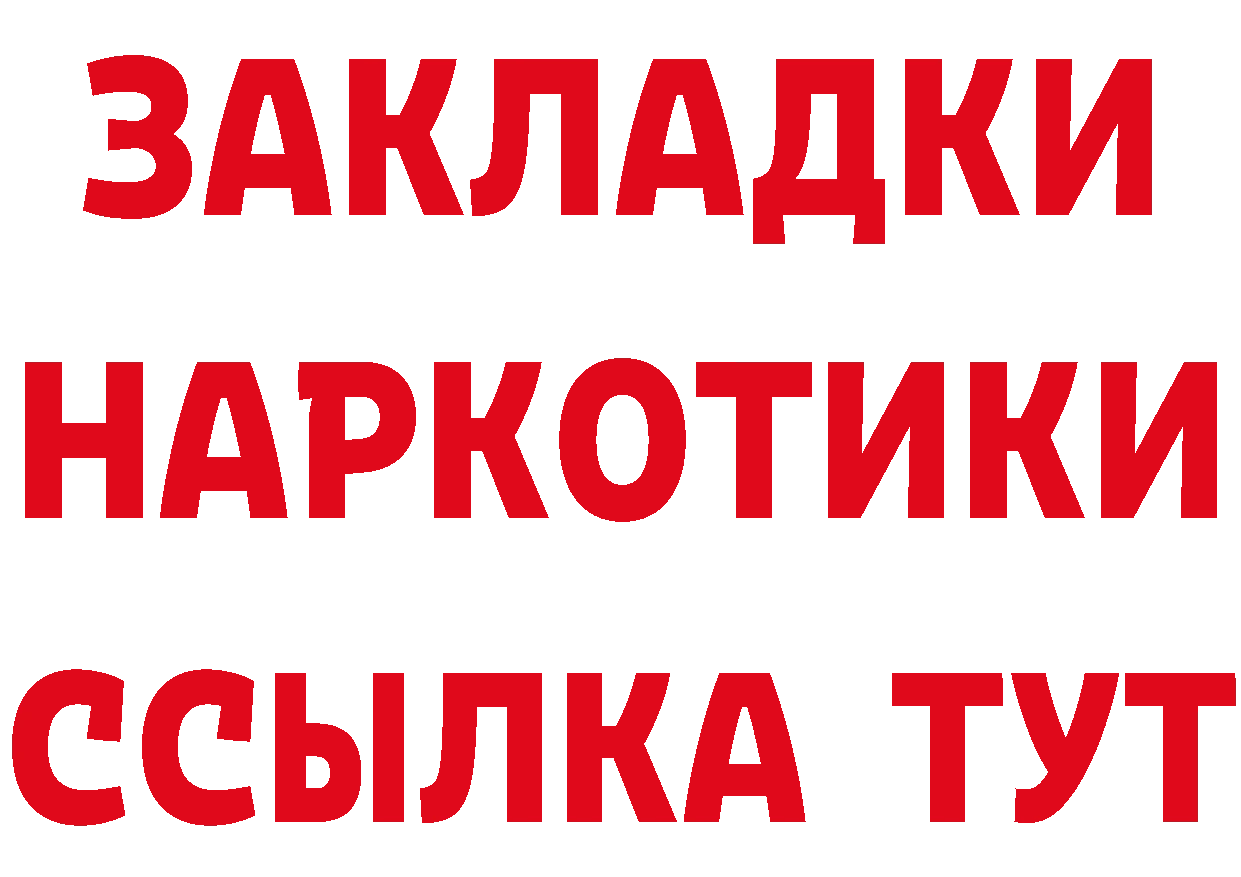 ЗАКЛАДКИ
НАРКОТИКИ
ССЫЛКА ТУТ